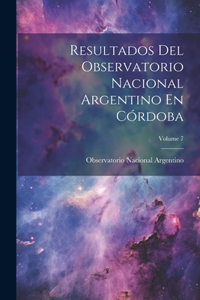 Resultados Del Observatorio Nacional Argentino En Córdoba

Volume 7

Observatorio Nacional Argentino